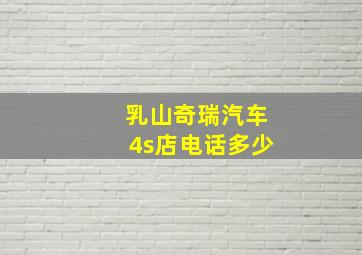 乳山奇瑞汽车
4s店电话多少